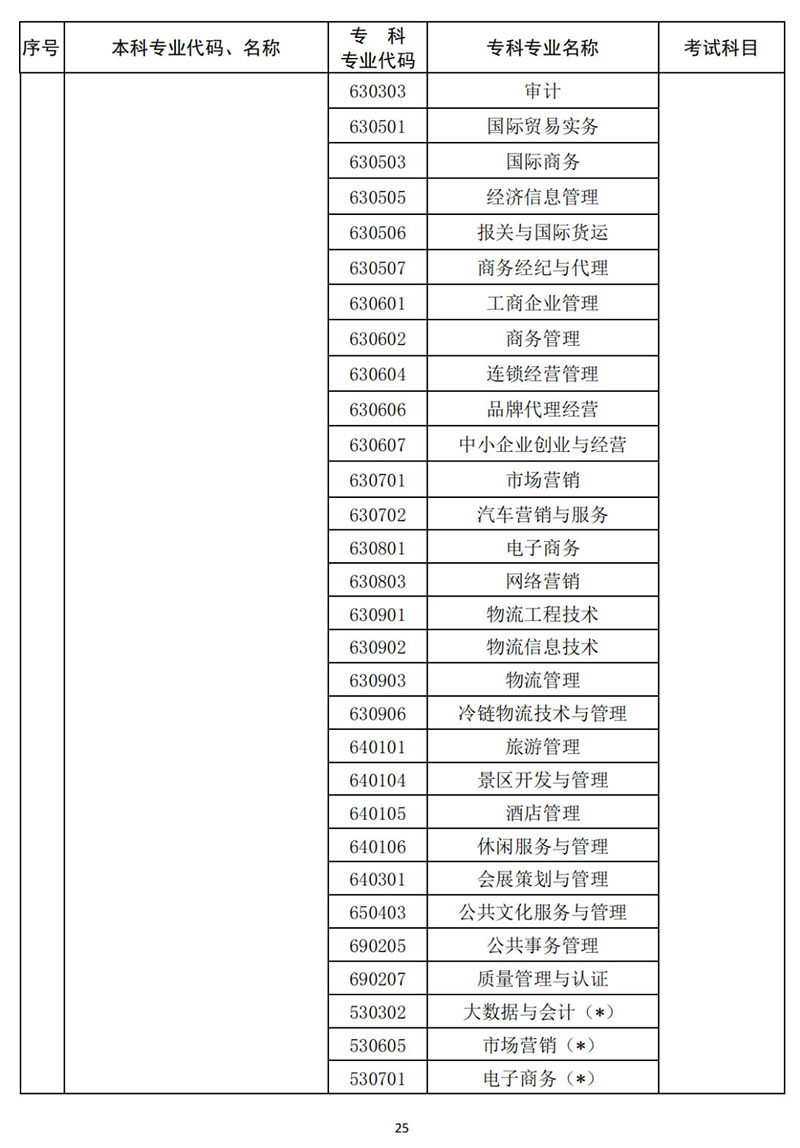 | 序号 | 本科专业代码、名称 | 专 科 专业代码 | 专科专业名称 | 考试科目 |
|---|---|---|---|---|
| | | 630303 | 审计 | |
| | | 630501 | 国际贸易实务 | |
| | | 630503 | 国际商务 | |
| | | 630505 | 经济信息管理 | |
| | | 630506 | 报关与国际货运 | |
| | | 630507 | 商务经纪与代理 | |
| | | 630601 | 工商企业管理 | |
| | | 630602 | 商务管理 | |
| | | 630604 | 连锁经营管理 | |
| | | 630606 | 品牌代理经营 | |
| | | 630607 | 中小企业创业与经营 | |
| | | 630701 | 市场营销 | |
| | | 630702 | 汽车营销与服务 | |
| | | 630801 | 电子商务 | |
| | | 630803 | 网络营销 | |
| | | 630901 | 物流工程技术 | |
| | | 630902 | 物流信息技术 | |
| | | 630903 | 物流管理 | |
| | | 630906 | 冷链物流技术与管理 | |
| | | 640101 | 旅游管理 | |
| | | 640104 | 景区开发与管理 | |
| | | 640105 | 酒店管理 | |
| | | 640106 | 休闲服务与管理 | |
| | | 640301 | 会展策划与管理 | |
| | | 650403 | 公共文化服务与管理 | |
| | | 690205 | 公共事务管理 | |
| | | 690207 | 质量管理与认证 | |
| | | 530302 | 大数据与会计（*） | |
| | | 530605 | 市场营销（*） | |
| | | 530701 | 电子商务（*） | |

25